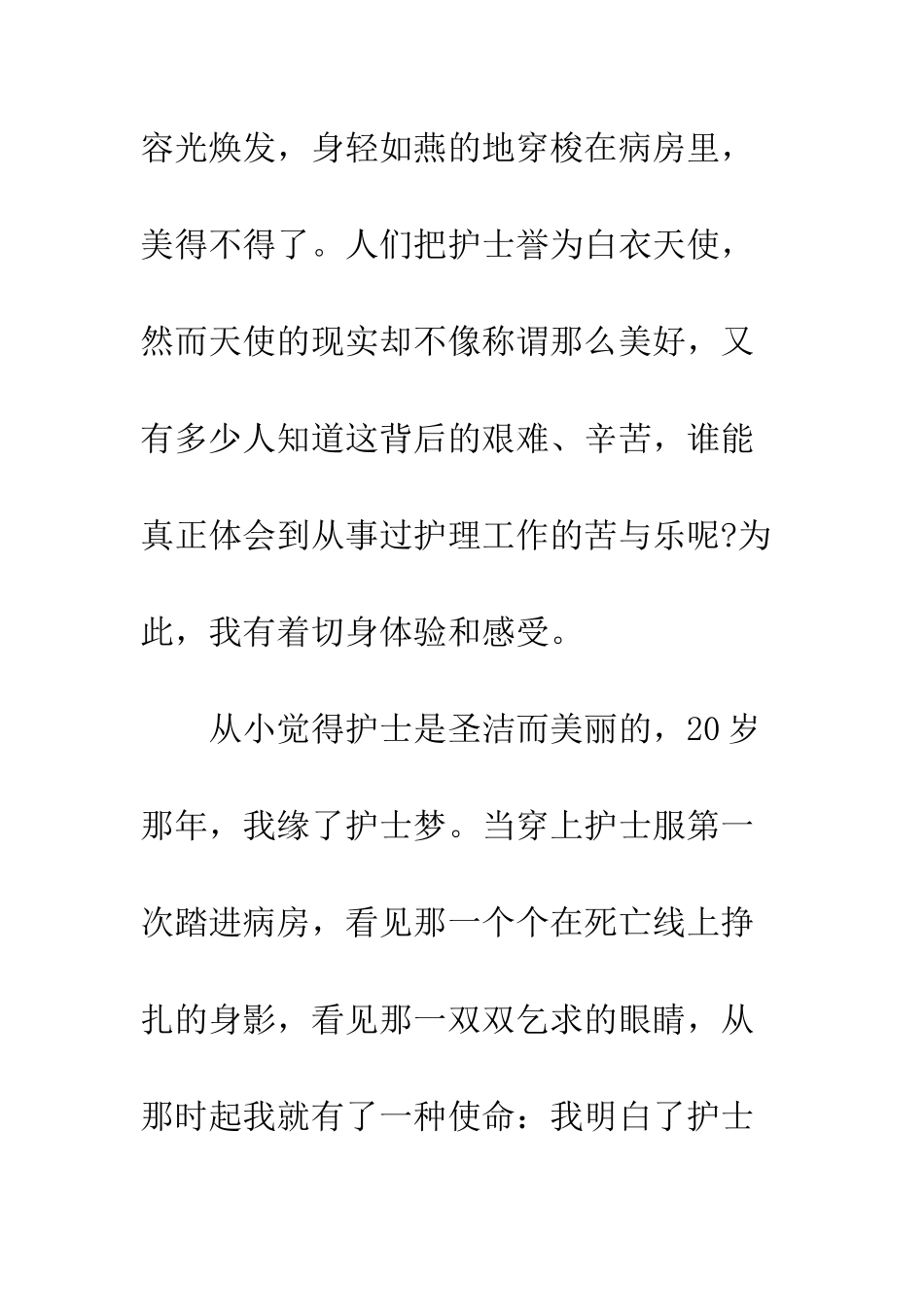 容光焕发，身轻如燕的地穿梭在病房里，美得不得了。人们把护士誉为白衣天使，然而天使的现实却不像称谓那么美好，又有多少人知道这背后的艰难、辛苦，谁能真正体会到从事过护理工作的苦与乐呢?为此，我有着切身体验和感受。

从小觉得护士是圣洁而美丽的，20岁那年，我缘了护士梦。当穿上护士服第一次踏进病房，看见那一个个在死亡线上挣扎的身影，看见那一双双乞求的眼睛，从那时起我就有了一种使命：我明白了护士